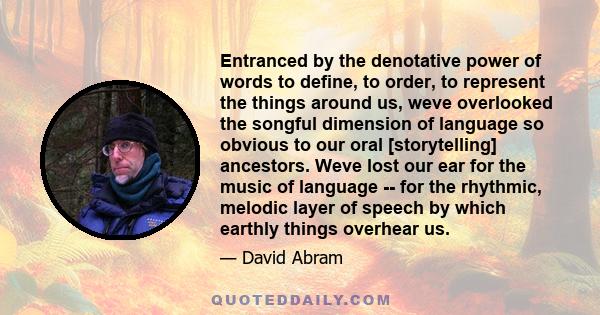 Entranced by the denotative power of words to define, to order, to represent the things around us, weve overlooked the songful dimension of language so obvious to our oral [storytelling] ancestors. Weve lost our ear for the music of language -- for the rhythmic, melodic layer of speech by which earthly things overhear us.

— David Abram

QUOTEDDAILY.COM